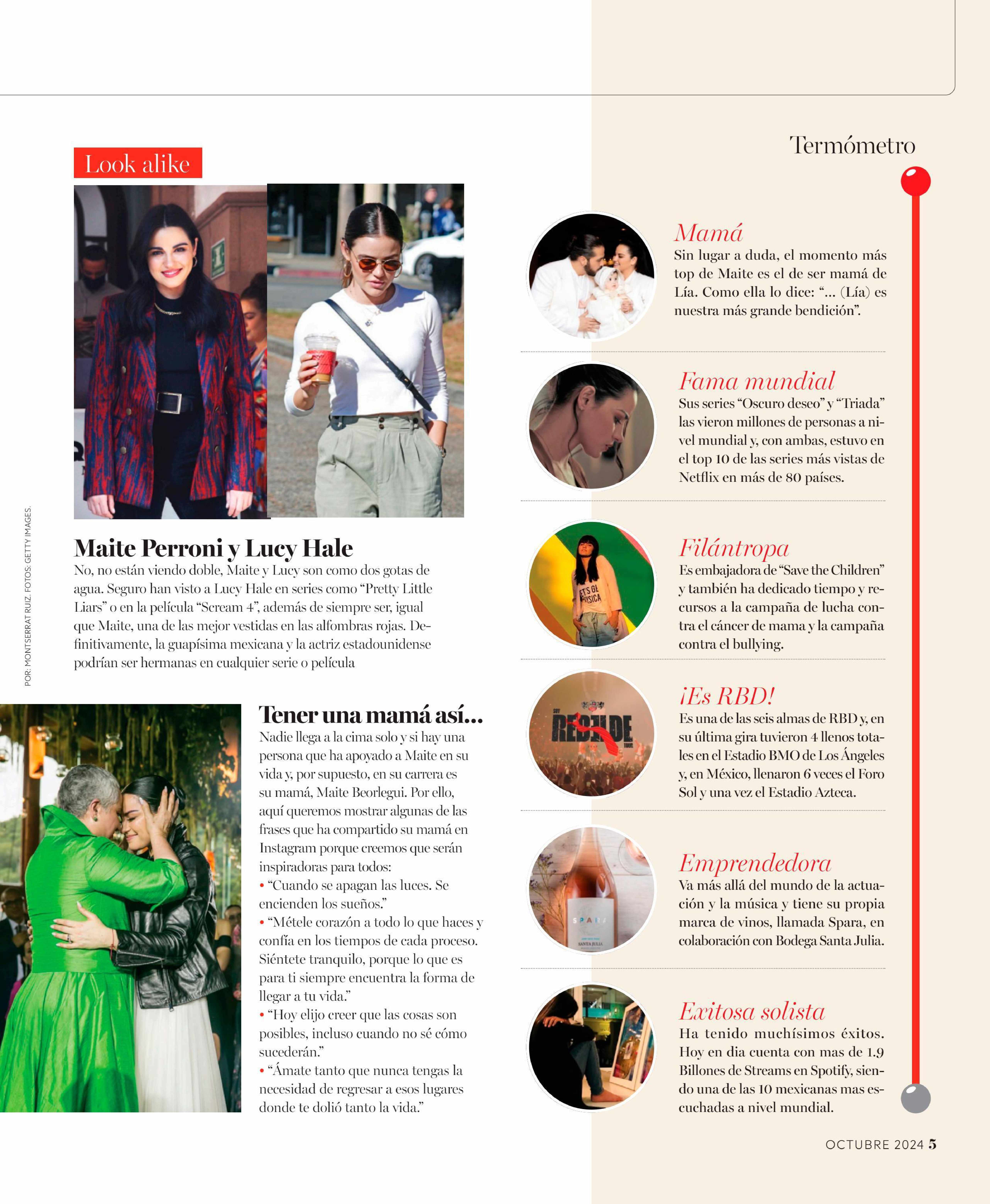 Look alike

Maite Perroni y Lucy Hale

No, no están viendo doble, Maite y Lucy son como dos gotas de agua. Seguro han visto a Lucy Hale en series como "Pretty Little Liars" o en la película "Scream 4", además de siempre ser, igual que Maite, una de las mejor vestidas en las alfombras rojas. Definitivamente, la guapísima mexicana y la actriz estadounidense podrían ser hermanas en cualquier serie o película

POR: MONTSERRAT RUIZ. FOTOS: GETTY IMAGES.

Tener una mamá así...

Nadie llega a la cima solo y si hay una persona que ha apoyado a Maite en su vida y, por supuesto, en su carrera es su mamá, Maite Beorlegui. Por ello, aquí queremos mostrar algunas de las frases que ha compartido su mamá en Instagram porque creemos que serán inspiradoras para todos:

• "Cuando se apagan las luces. Se encienden los sueños."

• "Métele corazón a todo lo que haces y confía en los tiempos de cada proceso. Siéntete tranquilo, porque lo que es para ti siempre encuentra la forma de llegar a tu vida."

• "Hoy elijo creer que las cosas son posibles, incluso cuando no sé cómo sucederán."

• "Ámate tanto que nunca tengas la necesidad de regresar a esos lugares donde te dolió tanto la vida."

Termómetro

Mamá
Sin lugar a duda, el momento más top de Maite es el de ser mamá de Lía. Como ella lo dice: "... (Lía) es nuestra más grande bendición".

Fama mundial
Sus series "Oscuro deseo" y "Triada" las vieron millones de personas a nivel mundial y, con ambas, estuvo en el top 10 de las series más vistas de Netflix en más de 80 países.

Filántropa
Es embajadora de "Save the Children" y también ha dedicado tiempo y recursos a la campaña de lucha contra el cáncer de mama y la campaña contra el bullying.

¡Es RBD!
Es una de las seis almas de RBD y, en su última gira tuvieron 4 llenos totales en el Estadio BMO de Los Ángeles y, en México, llenaron 6 veces el Foro Sol y una vez el Estadio Azteca.

Emprendedora
Va más allá del mundo de la actuación y la música y tiene su propia marca de vinos, llamada Spara, en colaboración con Bodega Santa Julia.

Exitosa solista
Ha tenido muchísimos éxitos. Hoy en dia cuenta con mas de 1.9 Billones de Streams en Spotify, siendo una de las 10 mexicanas mas escuchadas a nivel mundial.

OCTUBRE 2024 5